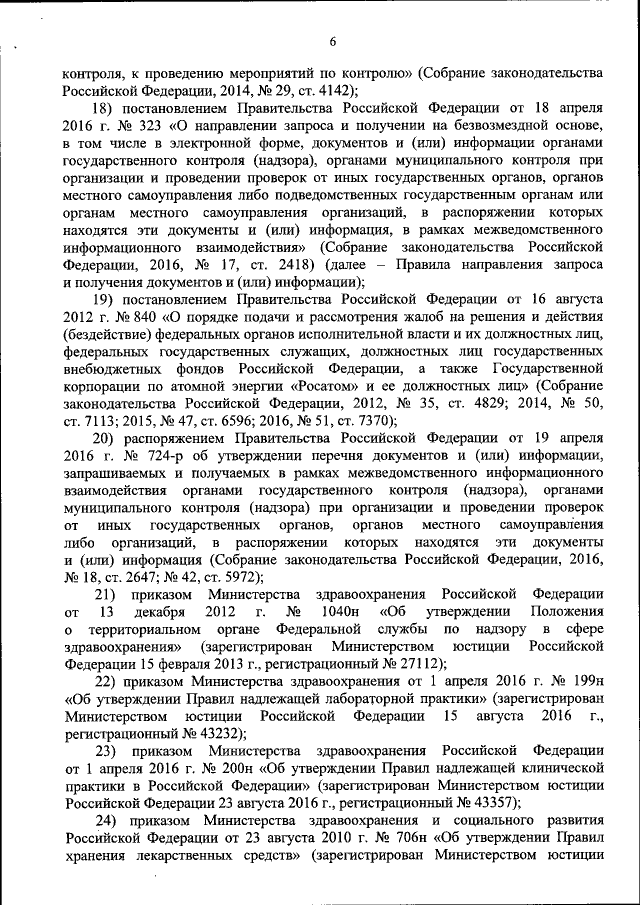 6

контроля, к проведению мероприятий по контролю» (Собрание законодательства Российской Федерации, 2014, № 29, ст. 4142);

18) постановлением Правительства Российской Федерации от 18 апреля 2016 г. № 323 «О направлении запроса и получении на безвозмездной основе, в том числе в электронной форме, документов и (или) информации органами государственного контроля (надзора), органами муниципального контроля при организации и проведении проверок от иных государственных органов, органов местного самоуправления либо подведомственных государственным органам или органам местного самоуправления организаций, в распоряжении которых находятся эти документы и (или) информация, в рамках межведомственного информационного взаимодействия» (Собрание законодательства Российской Федерации, 2016, № 17, ст. 2418) (далее – Правила направления запроса и получения документов и (или) информации);

19) постановлением Правительства Российской Федерации от 16 августа 2012 г. № 840 «О порядке подачи и рассмотрения жалоб на решения и действия (бездействие) федеральных органов исполнительной власти и их должностных лиц, федеральных государственных служащих, должностных лиц государственных внебюджетных фондов Российской Федерации, а также Государственной корпорации по атомной энергии «Росатом» и ее должностных лиц» (Собрание законодательства Российской Федерации, 2012, № 35, ст. 4829; 2014, № 50, ст. 7113; 2015, № 47, ст. 6596; 2016, № 51, ст. 7370);

20) распоряжением Правительства Российской Федерации от 19 апреля 2016 г. № 724-р об утверждении перечня документов и (или) информации, запрашиваемых и получаемых в рамках межведомственного информационного взаимодействия органами государственного контроля (надзора), органами муниципального контроля (надзора) при организации и проведении проверок от иных государственных органов, органов местного самоуправления либо организаций, в распоряжении которых находятся эти документы и (или) информация (Собрание законодательства Российской Федерации, 2016, № 18, ст. 2647; № 42, ст. 5972);

21) приказом Министерства здравоохранения Российской Федерации от 13 декабря 2012 г. № 1040н «Об утверждении Положения о территориальном органе Федеральной службы по надзору в сфере здравоохранения» (зарегистрирован Министерством юстиции Российской Федерации 15 февраля 2013 г., регистрационный № 27112);

22) приказом Министерства здравоохранения от 1 апреля 2016 г. № 199н «Об утверждении Правил надлежащей лабораторной практики» (зарегистрирован Министерством юстиции Российской Федерации 15 августа 2016 г., регистрационный № 43232);

23) приказом Министерства здравоохранения Российской Федерации от 1 апреля 2016 г. № 200н «Об утверждении Правил надлежащей клинической практики в Российской Федерации» (зарегистрирован Министерством юстиции Российской Федерации 23 августа 2016 г., регистрационный № 43357);

24) приказом Министерства здравоохранения и социального развития Российской Федерации от 23 августа 2010 г. № 706н «Об утверждении Правил хранения лекарственных средств» (зарегистрирован Министерством юстиции